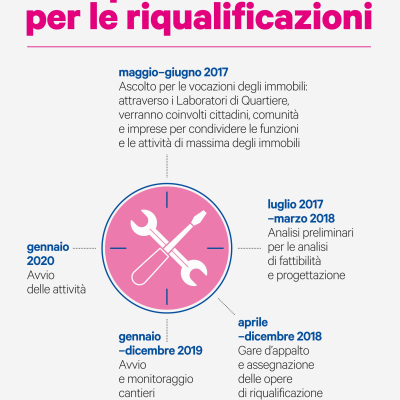 per le riqualificazioni

maggio–giugno 2017
Ascolto per le vocazioni degli immobili: attraverso i Laboratori di Quartiere, verranno coinvolti cittadini, comunità e imprese per condividere le funzioni e le attività di massima degli immobili

luglio 2017 –marzo 2018
Analisi preliminari per le analisi di fattibilità e progettazione

aprile –dicembre 2018
Gare d'appalto e assegnazione delle opere di riqualificazione

gennaio –dicembre 2019
Avvio e monitoraggio cantieri

gennaio 2020
Avvio delle attività